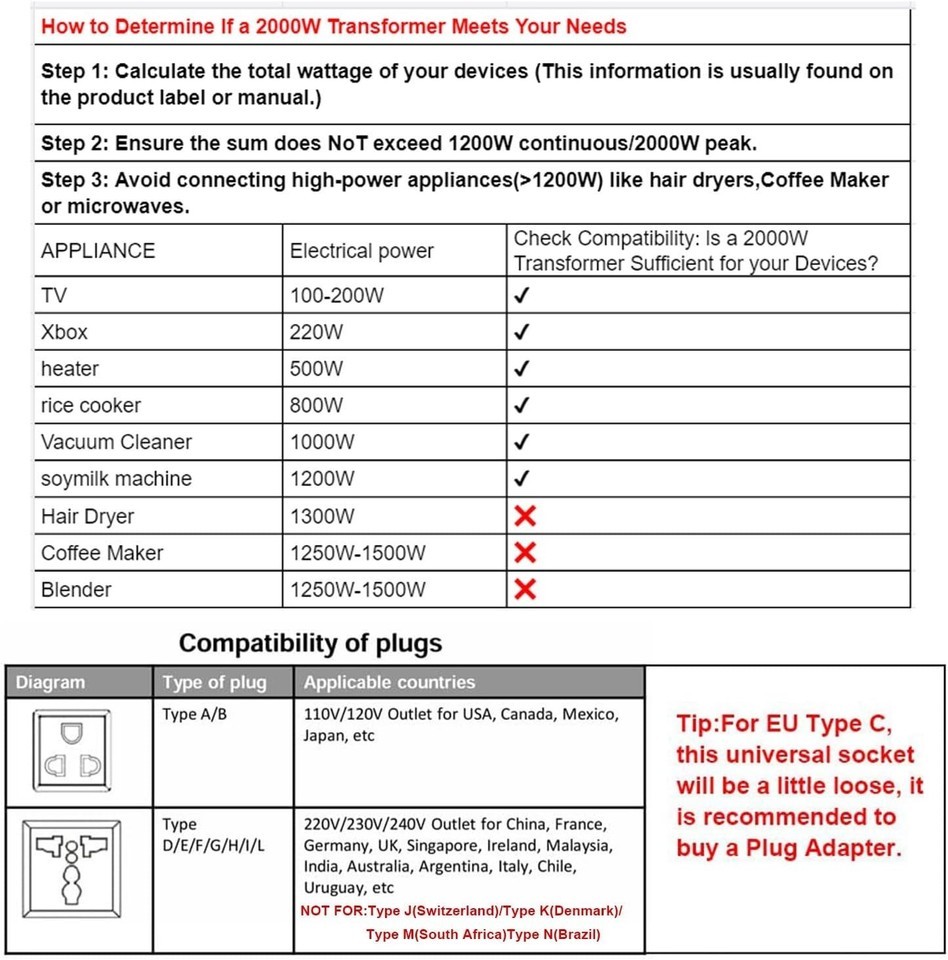 How to Determine If a 2000W Transformer Meets Your Needs

Step 1: Calculate the total wattage of your devices (This information is usually found on the product label or manual.)

Step 2: Ensure the sum does NoT exceed 1200W continuous/2000W peak.

Step 3: Avoid connecting high-power appliances(>1200W) like hair dryers,Coffee Maker or microwaves.

| APPLIANCE | Electrical power | Check Compatibility: Is a 2000W Transformer Sufficient for your Devices? |
|---|---|---|
| TV | 100-200W | ✓ |
| Xbox | 220W | ✓ |
| heater | 500W | ✓ |
| rice cooker | 800W | ✓ |
| Vacuum Cleaner | 1000W | ✓ |
| soymilk machine | 1200W | ✓ |
| Hair Dryer | 1300W | ✗ |
| Coffee Maker | 1250W-1500W | ✗ |
| Blender | 1250W-1500W | ✗ |

Compatibility of plugs

| Diagram | Type of plug | Applicable countries |
|---|---|---|
| | Type A/B | 110V/120V Outlet for USA, Canada, Mexico, Japan, etc |
| | Type D/E/F/G/H/I/L | 220V/230V/240V Outlet for China, France, Germany, UK, Singapore, Ireland, Malaysia, India, Australia, Argentina, Italy, Chile, Uruguay, etc NOT FOR:Type J(Switzerland)/Type K(Denmark)/ Type M(South Africa)Type N(Brazil) |

Tip:For EU Type C, this universal socket will be a little loose, it is recommended to buy a Plug Adapter.